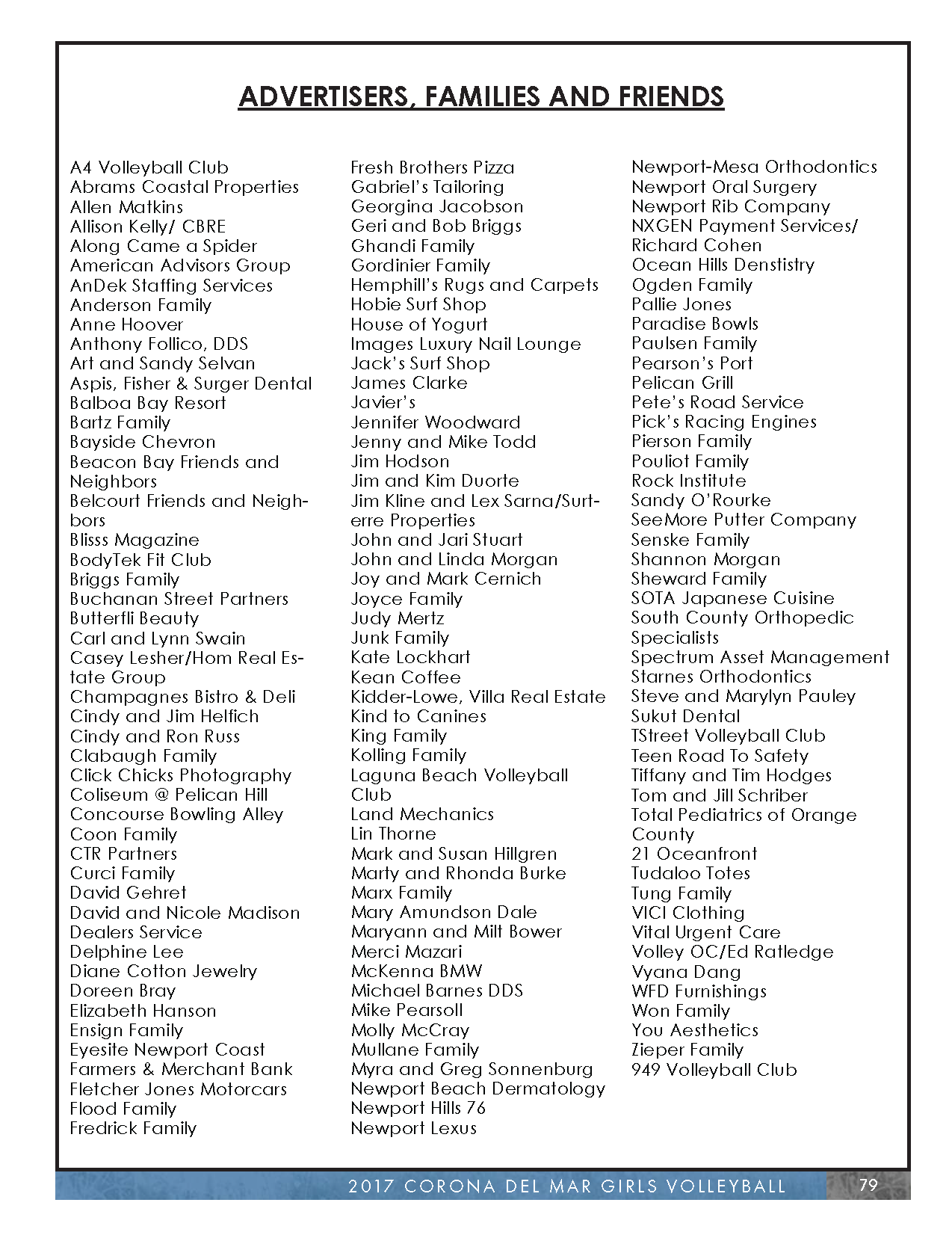 ADVERTISERS, FAMILIES AND FRIENDS

A4 Volleyball Club
Abrams Coastal Properties
Allen Matkins
Allison Kelly/ CBRE
Along Came a Spider
American Advisors Group
AnDek Staffing Services
Anderson Family
Anne Hoover
Anthony Follico, DDS
Art and Sandy Selvan
Aspis, Fisher & Surger Dental
Balboa Bay Resort
Bartz Family
Bayside Chevron
Beacon Bay Friends and Neighbors
Belcourt Friends and Neighbors
Blisss Magazine
BodyTek Fit Club
Briggs Family
Buchanan Street Partners
Butterfli Beauty
Carl and Lynn Swain
Casey Lesher/Hom Real Estate Group
Champagnes Bistro & Deli
Cindy and Jim Helfich
Cindy and Ron Russ
Clabaugh Family
Click Chicks Photography
Coliseum @ Pelican Hill
Concourse Bowling Alley
Coon Family
CTR Partners
Curci Family
David Gehret
David and Nicole Madison
Dealers Service
Delphine Lee
Diane Cotton Jewelry
Doreen Bray
Elizabeth Hanson
Ensign Family
Eyesite Newport Coast
Farmers & Merchant Bank
Fletcher Jones Motorcars
Flood Family
Fredrick Family

Fresh Brothers Pizza
Gabriel's Tailoring
Georgina Jacobson
Geri and Bob Briggs
Ghandi Family
Gordinier Family
Hemphill's Rugs and Carpets
Hobie Surf Shop
House of Yogurt
Images Luxury Nail Lounge
Jack's Surf Shop
James Clarke
Javier's
Jennifer Woodward
Jenny and Mike Todd
Jim Hodson
Jim and Kim Duorte
Jim Kline and Lex Sarna/Surterre Properties
John and Jari Stuart
John and Linda Morgan
Joy and Mark Cernich
Joyce Family
Judy Mertz
Junk Family
Kate Lockhart
Kean Coffee
Kidder-Lowe, Villa Real Estate
Kind to Canines
King Family
Kolling Family
Laguna Beach Volleyball Club
Land Mechanics
Lin Thorne
Mark and Susan Hillgren
Marty and Rhonda Burke
Marx Family
Mary Amundson Dale
Maryann and Milt Bower
Merci Mazari
McKenna BMW
Michael Barnes DDS
Mike Pearsoll
Molly McCray
Mullane Family
Myra and Greg Sonnenburg
Newport Beach Dermatology
Newport Hills 76
Newport Lexus

Newport-Mesa Orthodontics
Newport Oral Surgery
Newport Rib Company
NXGEN Payment Services/ Richard Cohen
Ocean Hills Denstistry
Ogden Family
Pallie Jones
Paradise Bowls
Paulsen Family
Pearson's Port
Pelican Grill
Pete's Road Service
Pick's Racing Engines
Pierson Family
Pouliot Family
Rock Institute
Sandy O'Rourke
SeeMore Putter Company
Senske Family
Shannon Morgan
Sheward Family
SOTA Japanese Cuisine
South County Orthopedic Specialists
Spectrum Asset Management
Starnes Orthodontics
Steve and Marylyn Pauley
Sukut Dental
TStreet Volleyball Club
Teen Road To Safety
Tiffany and Tim Hodges
Tom and Jill Schriber
Total Pediatrics of Orange County
21 Oceanfront
Tudaloo Totes
Tung Family
VICI Clothing
Vital Urgent Care
Volley OC/Ed Ratledge
Vyana Dang
WFD Furnishings
Won Family
You Aesthetics
Zieper Family
949 Volleyball Club

2017 CORONA DEL MAR GIRLS VOLLEYBALL 79